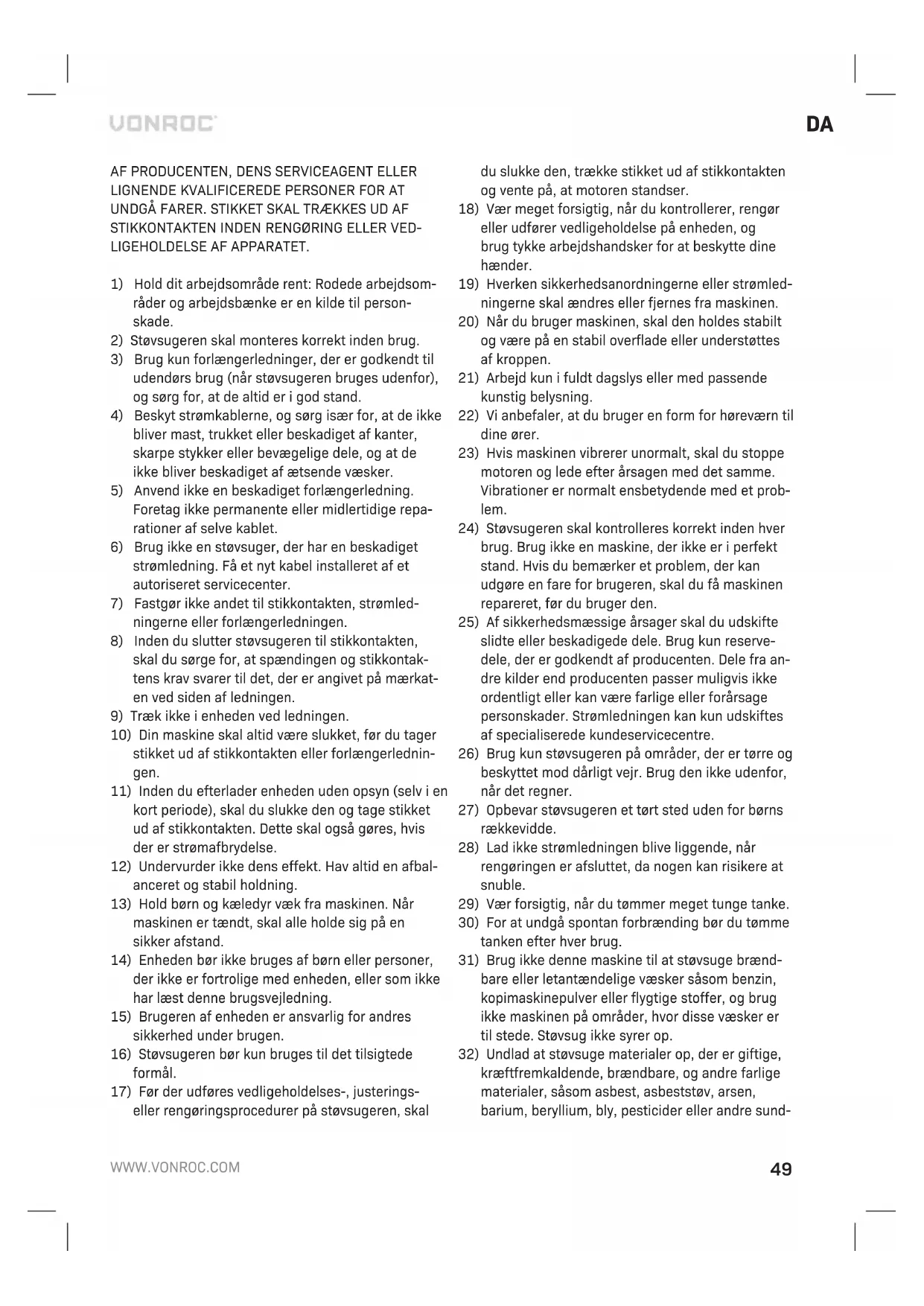 VONROC

DA

AF PRODUCENTEN, DENS SERVICEAGENT ELLER LIGNENDE KVALIFICEREDE PERSONER FOR AT UNDGÅ FARER. STIKKET SKAL TRÆKKES UD AF STIKKONTAKTEN INDEN RENGØRING ELLER VEDLIGEHOLDELSE AF APPARATET.

1) Hold dit arbejdsområde rent: Rodede arbejdsområder og arbejdsbænke er en kilde til personskade.
2) Støvsugeren skal monteres korrekt inden brug.
3) Brug kun forlængerledninger, der er godkendt til udendørs brug (når støvsugeren bruges udenfor), og sørg for, at de altid er i god stand.
4) Beskyt strømkablerne, og sørg især for, at de ikke bliver mast, trukket eller beskadiget af kanter, skarpe stykker eller bevægelige dele, og at de ikke bliver beskadiget af ætsende væsker.
5) Anvend ikke en beskadiget forlængerledning. Foretag ikke permanente eller midlertidige reparationer af selve kablet.
6) Brug ikke en støvsuger, der har en beskadiget strømledning. Få et nyt kabel installeret af et autoriseret servicecenter.
7) Fastgør ikke andet til stikkontakten, strømledningerne eller forlængerledningen.
8) Inden du slutter støvsugeren til stikkontakten, skal du sørge for, at spændingen og stikkontaktens krav svarer til det, der er angivet på mærkaten ved siden af ledningen.
9) Træk ikke i enheden ved ledningen.
10) Din maskine skal altid være slukket, før du tager stikket ud af stikkontakten eller forlængerledningen.
11) Inden du efterlader enheden uden opsyn (selv i en kort periode), skal du slukke den og tage stikket ud af stikkontakten. Dette skal også gøres, hvis der er strømafbrydelse.
12) Undervurder ikke dens effekt. Hav altid en afbalanceret og stabil holdning.
13) Hold børn og kæledyr væk fra maskinen. Når maskinen er tændt, skal alle holde sig på en sikker afstand.
14) Enheden bør ikke bruges af børn eller personer, der ikke er fortrolige med enheden, eller som ikke har læst denne brugsvejledning.
15) Brugeren af enheden er ansvarlig for andres sikkerhed under brugen.
16) Støvsugeren bør kun bruges til det tilsigtede formål.
17) Før der udføres vedligeholdelses-, justerings- eller rengøringsprocedurer på støvsugeren, skal du slukke den, trække stikket ud af stikkontakten og vente på, at motoren standser.
18) Vær meget forsigtig, når du kontrollerer, rengør eller udfører vedligeholdelse på enheden, og brug tykke arbejdshandsker for at beskytte dine hænder.
19) Hverken sikkerhedsanordningerne eller strømledningerne skal ændres eller fjernes fra maskinen.
20) Når du bruger maskinen, skal den holdes stabilt og være på en stabil overflade eller understøttes af kroppen.
21) Arbejd kun i fuldt dagslys eller med passende kunstig belysning.
22) Vi anbefaler, at du bruger en form for høreværn til dine ører.
23) Hvis maskinen vibrerer unormalt, skal du stoppe motoren og lede efter årsagen med det samme. Vibrationer er normalt ensbetydende med et problem.
24) Støvsugeren skal kontrolleres korrekt inden hver brug. Brug ikke en maskine, der ikke er i perfekt stand. Hvis du bemærker et problem, der kan udgøre en fare for brugeren, skal du få maskinen repareret, før du bruger den.
25) Af sikkerhedsmæssige årsager skal du udskifte slidte eller beskadigede dele. Brug kun reservedele, der er godkendt af producenten. Dele fra andre kilder end producenten passer muligvis ikke ordentligt eller kan være farlige eller forårsage personskader. Strømledningen kan kun udskiftes af specialiserede kundeservicecentre.
26) Brug kun støvsugeren på områder, der er tørre og beskyttet mod dårligt vejr. Brug den ikke udenfor, når det regner.
27) Opbevar støvsugeren et tørt sted uden for børns rækkevidde.
28) Lad ikke strømledningen blive liggende, når rengøringen er afsluttet, da nogen kan risikere at snuble.
29) Vær forsigtig, når du tømmer meget tunge tanke.
30) For at undgå spontan forbrænding bør du tømme tanken efter hver brug.
31) Brug ikke denne maskine til at støvsuge brændbare eller letantændelige væsker såsom benzin, kopimaskinepulver eller flygtige stoffer, og brug ikke maskinen på områder, hvor disse væsker er til stede. Støvsug ikke syrer op.
32) Undlad at støvsuge materialer op, der er giftige, kræftfremkaldende, brændbare, og andre farlige materialer, såsom asbest, asbeststøv, arsen, barium, beryllium, bly, pesticider eller andre sund-

WWW.VONROC.COM

49